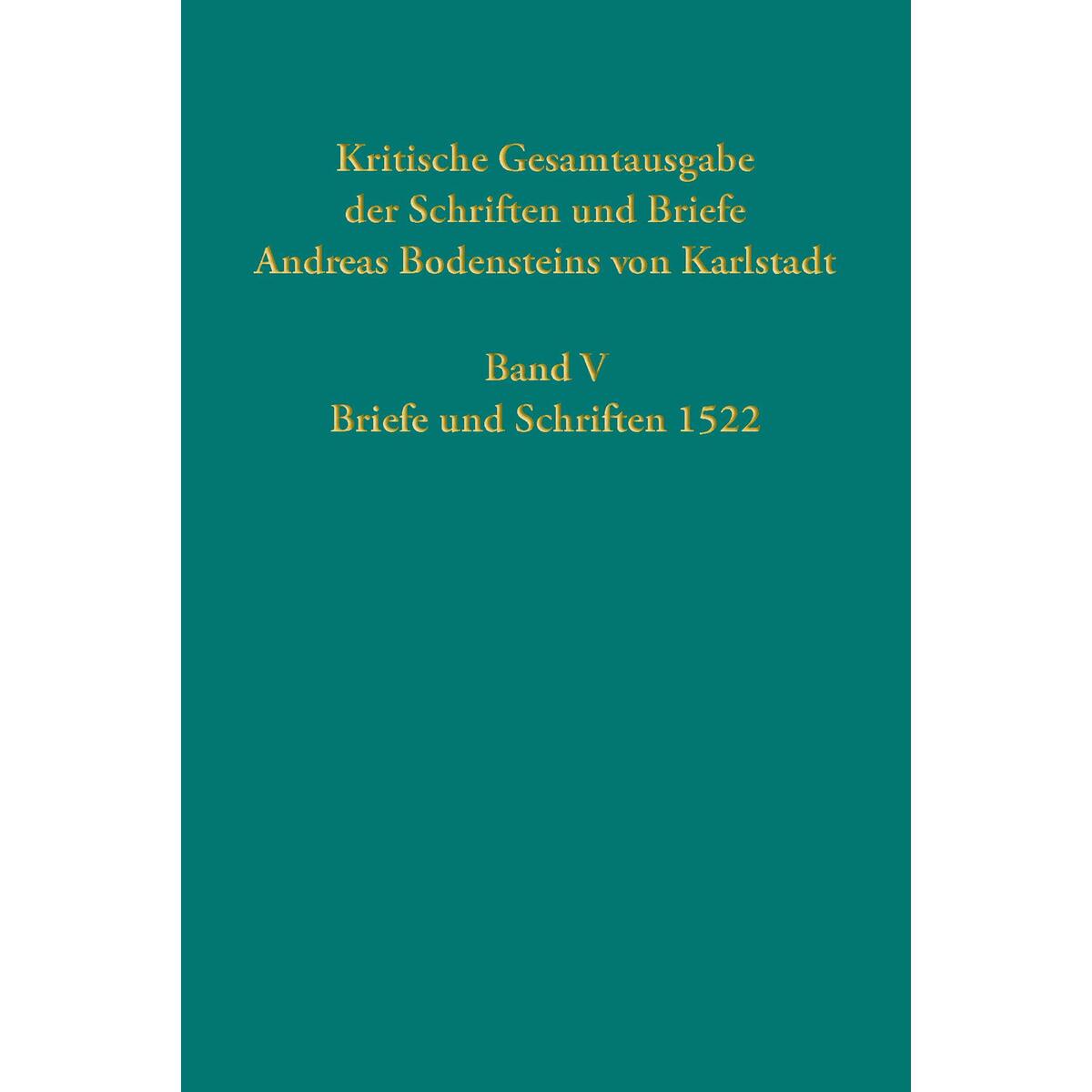 Kritische Gesamtausgabe der Schriften und Briefe Andreas Bodensteins von Karlstadt

Band V
Briefe und Schriften 1522